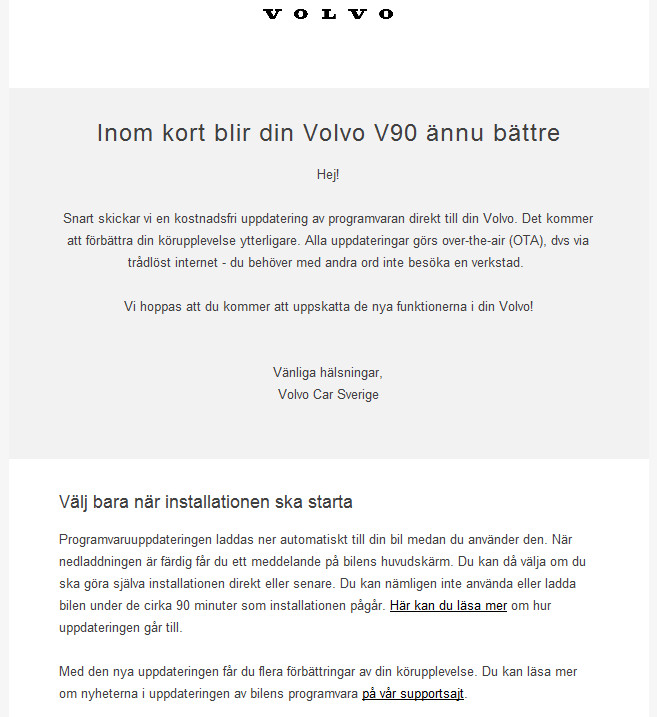 VOLVO

Inom kort blir din Volvo V90 ännu bättre

Hej!

Snart skickar vi en kostnadsfri uppdatering av programvaran direkt till din Volvo. Det kommer att förbättra din körupplevelse ytterligare. Alla uppdateringar görs over-the-air (OTA), dvs via trådlöst internet - du behöver med andra ord inte besöka en verkstad.

Vi hoppas att du kommer att uppskatta de nya funktionerna i din Volvo!

Vänliga hälsningar,
Volvo Car Sverige

Välj bara när installationen ska starta

Programvaruuppdateringen laddas ner automatiskt till din bil medan du använder den. När nedladdningen är färdig får du ett meddelande på bilens huvudskärm. Du kan då välja om du ska göra själva installationen direkt eller senare. Du kan nämligen inte använda eller ladda bilen under de cirka 90 minuter som installationen pågår. Här kan du läsa mer om hur uppdateringen går till.

Med den nya uppdateringen får du flera förbättringar av din körupplevelse. Du kan läsa mer om nyheterna i uppdateringen av bilens programvara på vår supportsajt.